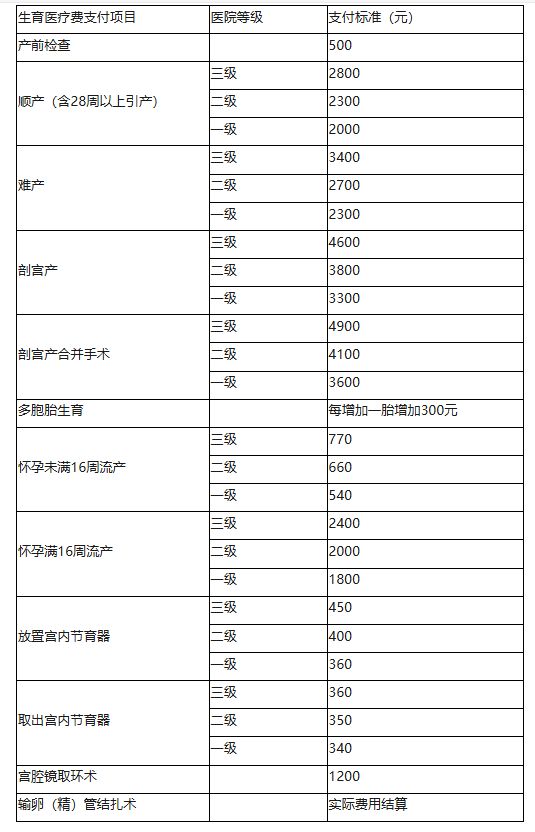 | 生育医疗费支付项目 | 医院等级 | 支付标准（元） |
|---|---|---|
| 产前检查 | | 500 |
| 顺产（含28周以上引产） | 三级 | 2800 |
| | 二级 | 2300 |
| | 一级 | 2000 |
| 难产 | 三级 | 3400 |
| | 二级 | 2700 |
| | 一级 | 2300 |
| 剖宫产 | 三级 | 4600 |
| | 二级 | 3800 |
| | 一级 | 3300 |
| 剖宫产合并手术 | 三级 | 4900 |
| | 二级 | 4100 |
| | 一级 | 3600 |
| 多胞胎生育 | | 每增加一胎增加300元 |
| 怀孕未满16周流产 | 三级 | 770 |
| | 二级 | 660 |
| | 一级 | 540 |
| 怀孕满16周流产 | 三级 | 2400 |
| | 二级 | 2000 |
| | 一级 | 1800 |
| 放置宫内节育器 | 三级 | 450 |
| | 二级 | 400 |
| | 一级 | 360 |
| 取出宫内节育器 | 三级 | 360 |
| | 二级 | 350 |
| | 一级 | 340 |
| 宫腔镜取环术 | | 1200 |
| 输卵（精）管结扎术 | | 实际费用结算 |